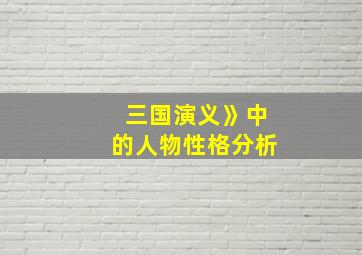 三国演义》中
的人物性格分析